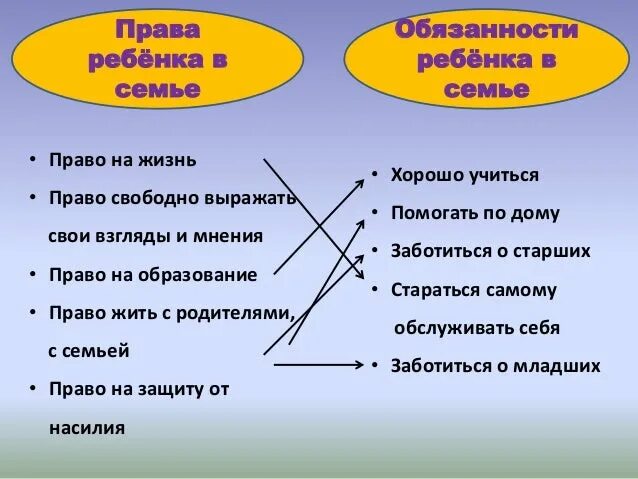 Права ребёнка в семье

Обязанности ребёнка в семье

• Право на жизнь
• Право свободно выражать свои взгляды и мнения
• Право на образование
• Право жить с родителями, с семьей
• Право на защиту от насилия

• Хорошо учиться
• Помогать по дому
• Заботиться о старших
• Стараться самому обслуживать себя
• Заботиться о младших